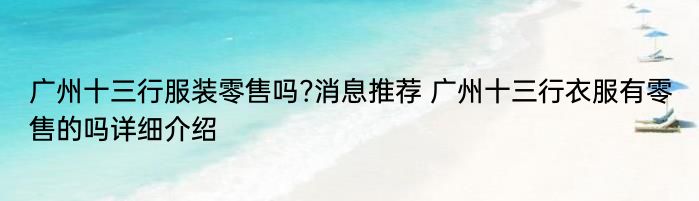 广州十三行服装零售吗?消息推荐 广州十三行衣服有零售的吗详细介绍